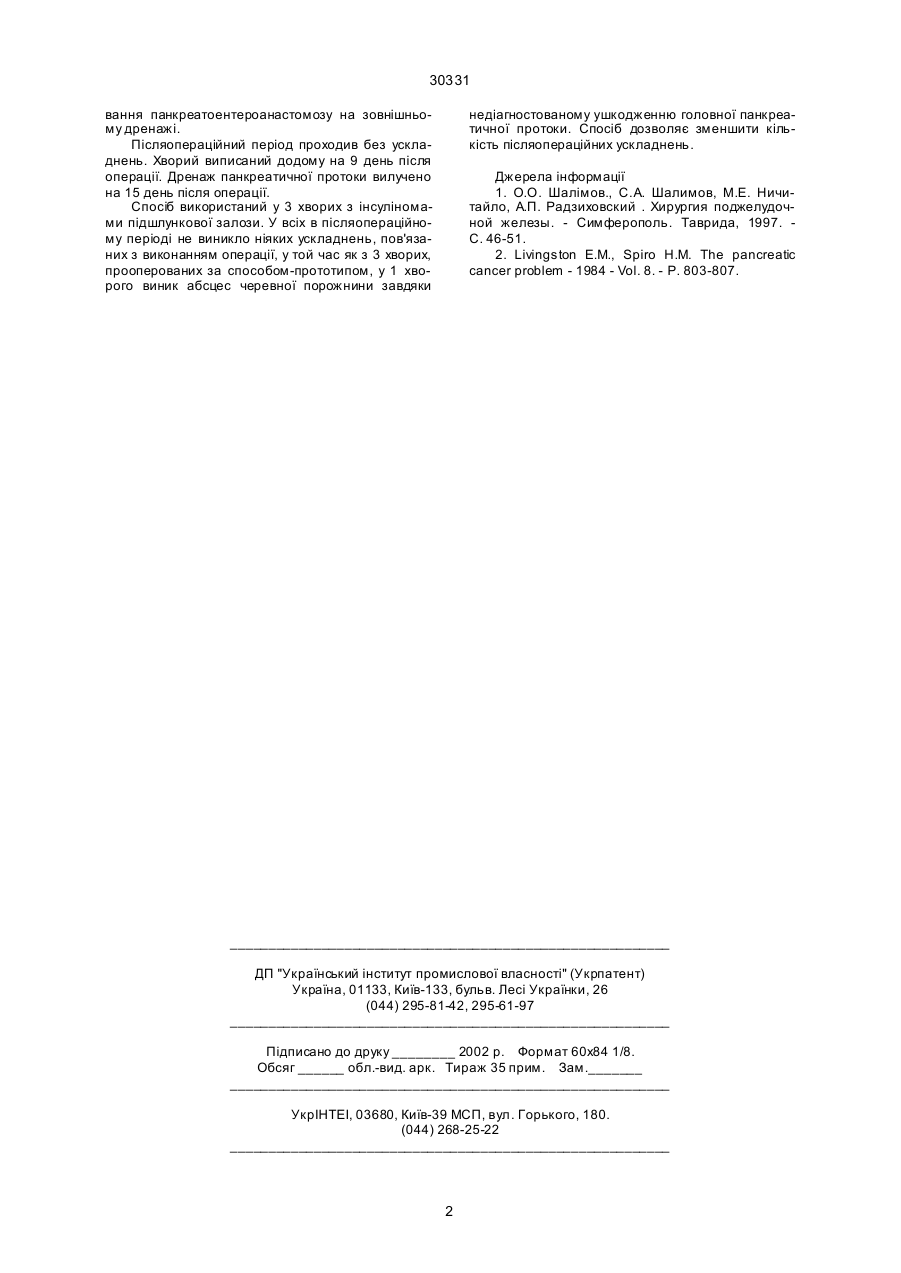 30331

вання панкреатоентероанастомозу на зовнішньому дренажі.

Післяопераційний період проходив без ускладнень. Хворий виписаний додому на 9 день після операції. Дренаж панкреатичної протоки вилучено на 15 день після операції.

Спосіб використаний у 3 хворих з інсуліномами підшлункової залози. У всіх в післяопераційному періоді не виникло ніяких ускладнень, пов'язаних з виконанням операції, у той час як з 3 хворих, прооперованих за способом-прототипом, у 1 хворого виник абсцес черевної порожнини завдяки недіагностованому ушкодженню головної панкреатичної протоки. Спосіб дозволяє зменшити кількість післяопераційних ускладнень.

Джерела інформації

1. О.О. Шалімов., С.А. Шалимов, М.Е. Ничитайло, А.П. Радзиховский . Хирургия поджелудочной железы. - Симферополь. Таврида, 1997. - С. 46-51.

2. Livingston E.M., Spiro H.M. The pancreatic cancer problem - 1984 - Vol. 8. - P. 803-807.

ДП "Український інститут промислової власності" (Укрпатент)
Україна, 01133, Київ-133, бульв. Лесі Українки, 26
(044) 295-81-42, 295-61-97

Підписано до друку ________ 2002 р. Формат 60х84 1/8.
Обсяг ______ обл.-вид. арк. Тираж 35 прим. Зам._______

УкрІНТЕІ, 03680, Київ-39 МСП, вул. Горького, 180.
(044) 268-25-22

2